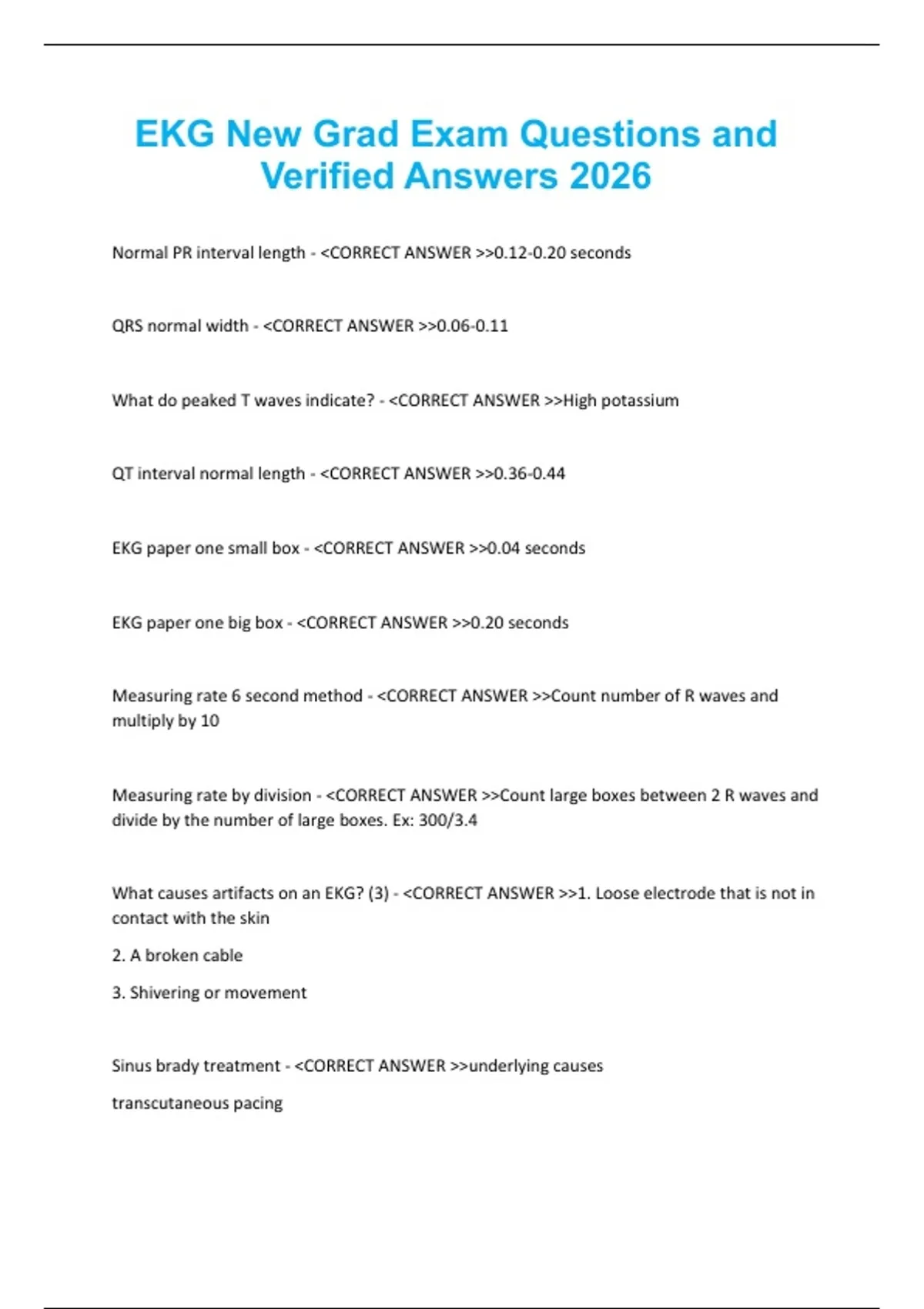 EKG New Grad Exam Questions and Verified Answers 2026

Normal PR interval length - <CORRECT ANSWER >>0.12-0.20 seconds

QRS normal width - <CORRECT ANSWER >>0.06-0.11

What do peaked T waves indicate? - <CORRECT ANSWER >>High potassium

QT interval normal length - <CORRECT ANSWER >>0.36-0.44

EKG paper one small box - <CORRECT ANSWER >>0.04 seconds

EKG paper one big box - <CORRECT ANSWER >>0.20 seconds

Measuring rate 6 second method - <CORRECT ANSWER >>Count number of R waves and multiply by 10

Measuring rate by division - <CORRECT ANSWER >>Count large boxes between 2 R waves and divide by the number of large boxes. Ex: 300/3.4

What causes artifacts on an EKG? (3) - <CORRECT ANSWER >>1. Loose electrode that is not in contact with the skin

2. A broken cable

3. Shivering or movement

Sinus brady treatment - <CORRECT ANSWER >>underlying causes

transcutaneous pacing